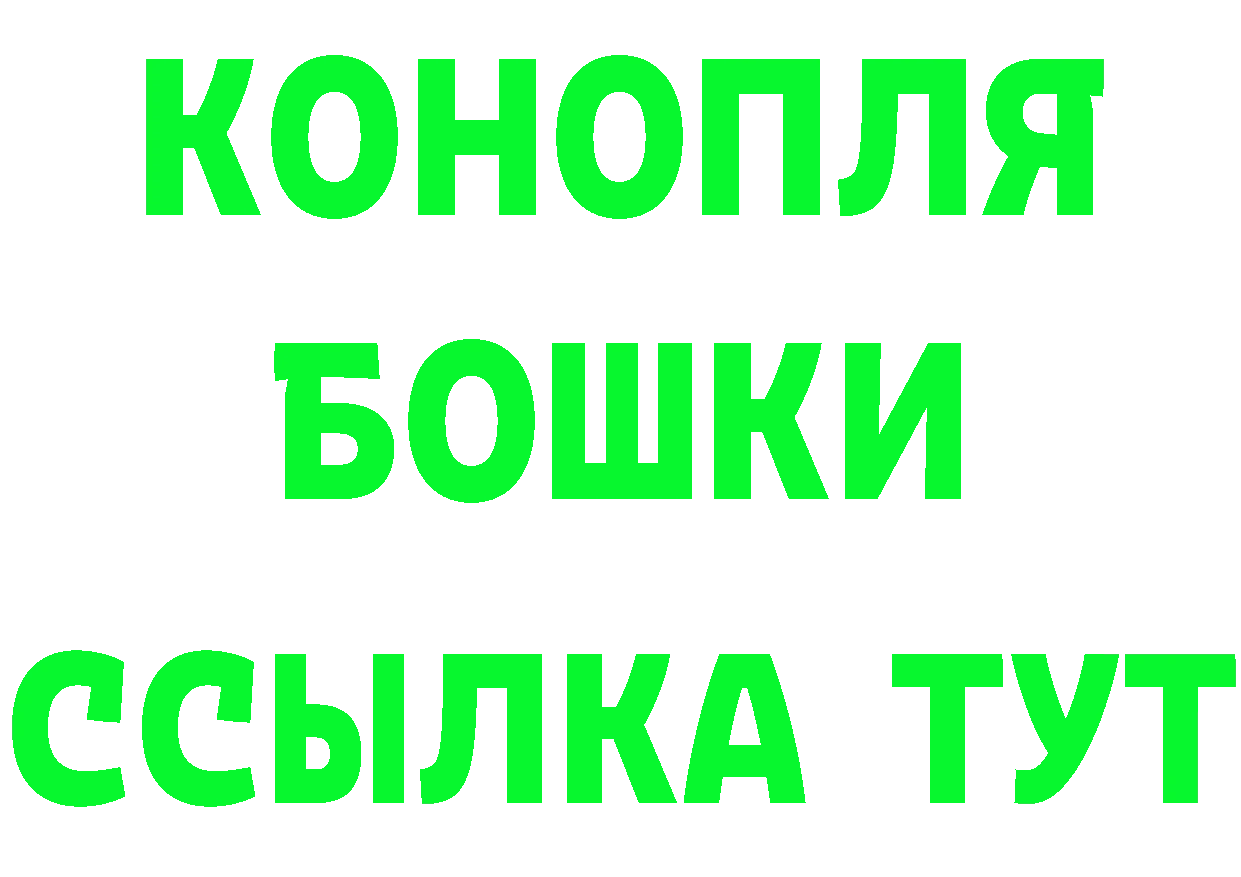 КОНОПЛЯ
БОШКИ
ССЫЛКА ТУТ